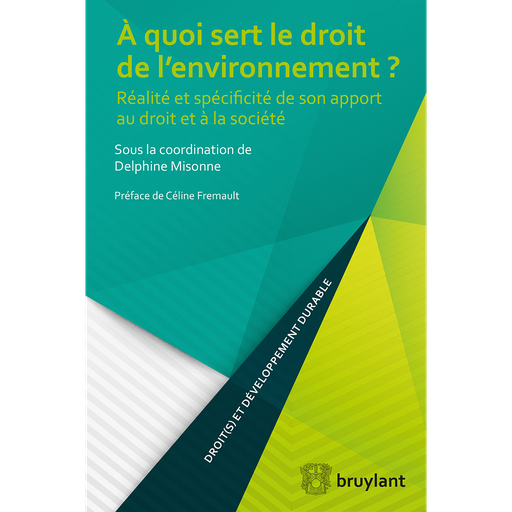 À quoi sert le droit de l'environnement ?

Réalité et spécificité de son apport au droit et à la société

Sous la coordination de Delphine Misonne

Préface de Céline Fremault

DROIT(S) ET DÉVELOPPEMENT DURABLE

bruylant